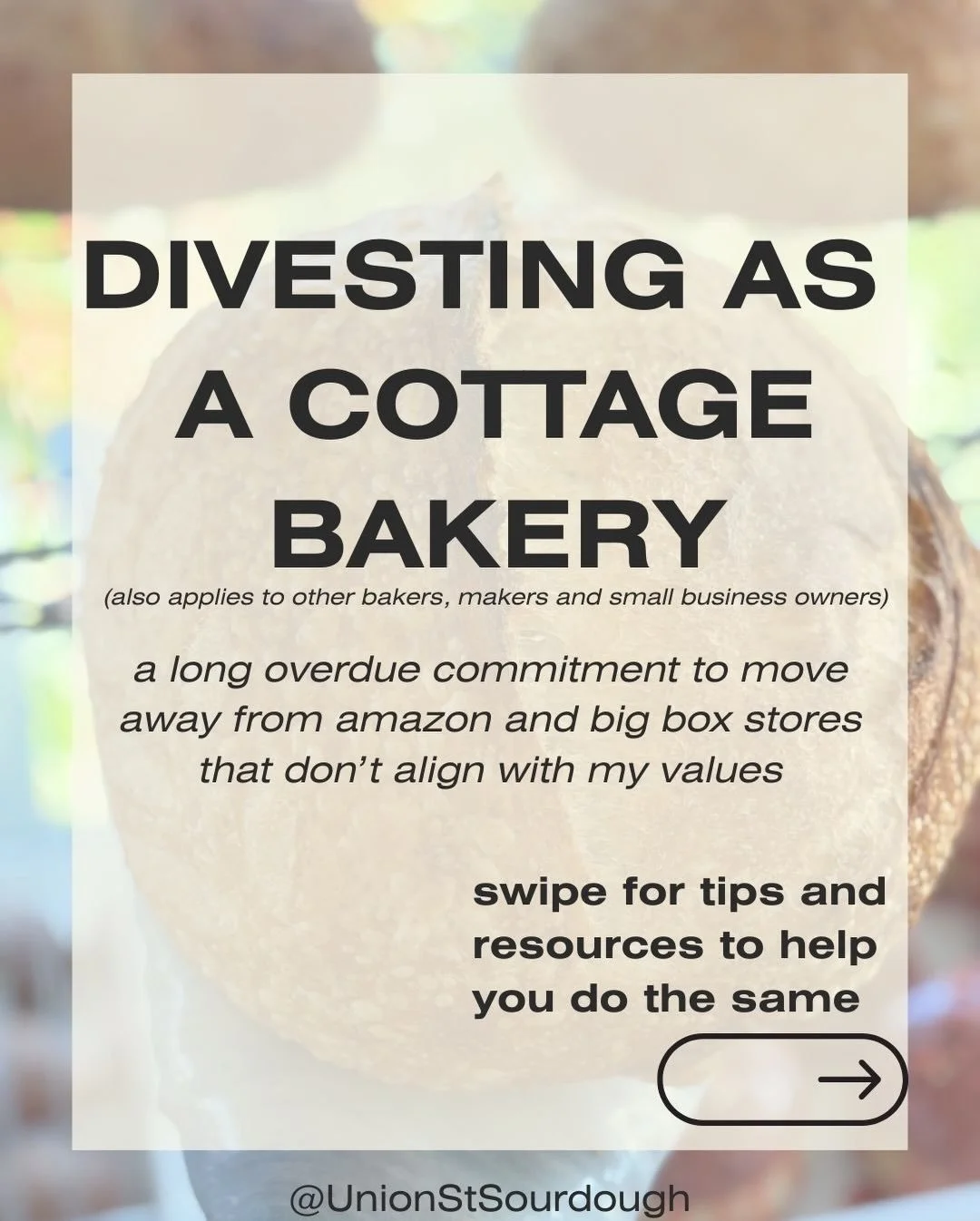 DIVESTING AS A COTTAGE BAKERY

(also applies to other bakers, makers and small business owners)

a long overdue commitment to move away from amazon and big box stores that don't align with my values

swipe for tips and resources to help you do the same

→

@UnionStSourdough